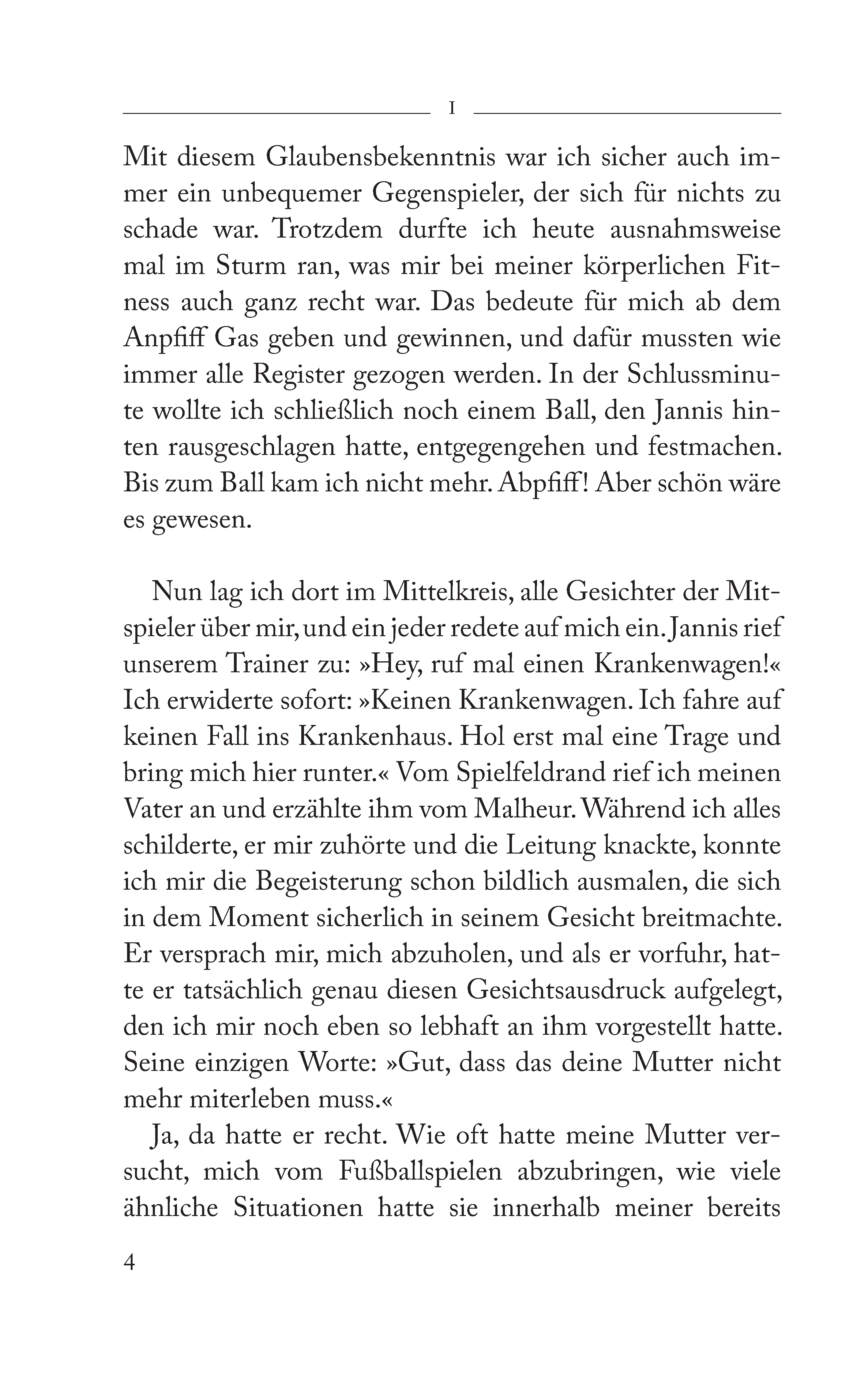 I

Mit diesem Glaubensbekenntnis war ich sicher auch immer ein unbequemer Gegenspieler, der sich für nichts zu schade war. Trotzdem durfte ich heute ausnahmsweise mal im Sturm ran, was mir bei meiner körperlichen Fitness auch ganz recht war. Das bedeute für mich ab dem Anpfiff Gas geben und gewinnen, und dafür mussten wie immer alle Register gezogen werden. In der Schlussminute wollte ich schließlich noch einem Ball, den Jannis hinten rausgeschlagen hatte, entgegengehen und festmachen. Bis zum Ball kam ich nicht mehr. Abpfiff! Aber schön wäre es gewesen.

Nun lag ich dort im Mittelkreis, alle Gesichter der Mitspieler über mir, und ein jeder redete auf mich ein. Jannis rief unserem Trainer zu: »Hey, ruf mal einen Krankenwagen!« Ich erwiderte sofort: »Keinen Krankenwagen. Ich fahre auf keinen Fall ins Krankenhaus. Hol erst mal eine Trage und bring mich hier runter.« Vom Spielfeldrand rief ich meinen Vater an und erzählte ihm vom Malheur. Während ich alles schilderte, er mir zuhörte und die Leitung knackte, konnte ich mir die Begeisterung schon bildlich ausmalen, die sich in dem Moment sicherlich in seinem Gesicht breitmachte. Er versprach mir, mich abzuholen, und als er vorfuhr, hatte er tatsächlich genau diesen Gesichtsausdruck aufgelegt, den ich mir noch eben so lebhaft an ihm vorgestellt hatte. Seine einzigen Worte: »Gut, dass das deine Mutter nicht mehr miterleben muss.«

Ja, da hatte er recht. Wie oft hatte meine Mutter versucht, mich vom Fußballspielen abzubringen, wie viele ähnliche Situationen hatte sie innerhalb meiner bereits

4